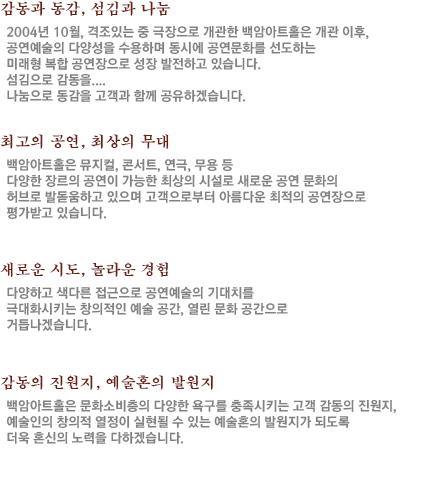 감동과 동감, 섬김과 나눔

2004년 10월, 격조있는 중 극장으로 개관한 백암아트홀은 개관 이후, 공연예술의 다양성을 수용하며 동시에 공연문화를 선도하는 미래형 복합 공연장으로 성장 발전하고 있습니다.
섬김으로 감동을....
나눔으로 동감을 고객과 함께 공유하겠습니다.

최고의 공연, 최상의 무대

백암아트홀은 뮤지컬, 콘서트, 연극, 무용 등 다양한 장르의 공연이 가능한 최상의 시설로 새로운 공연 문화의 허브로 발돋움하고 있으며 고객으로부터 아름다운 최적의 공연장으로 평가받고 있습니다.

새로운 시도, 놀라운 경험

다양하고 색다른 접근으로 공연예술의 기대치를 극대화시키는 창의적인 예술 공간, 열린 문화 공간으로 거듭나겠습니다.

감동의 진원지, 예술혼의 발원지

백암아트홀은 문화소비층의 다양한 욕구를 충족시키는 고객 감동의 진원지, 예술인의 창의적 열정이 실현될 수 있는 예술혼의 발원지가 되도록 더욱 혼신의 노력을 다하겠습니다.